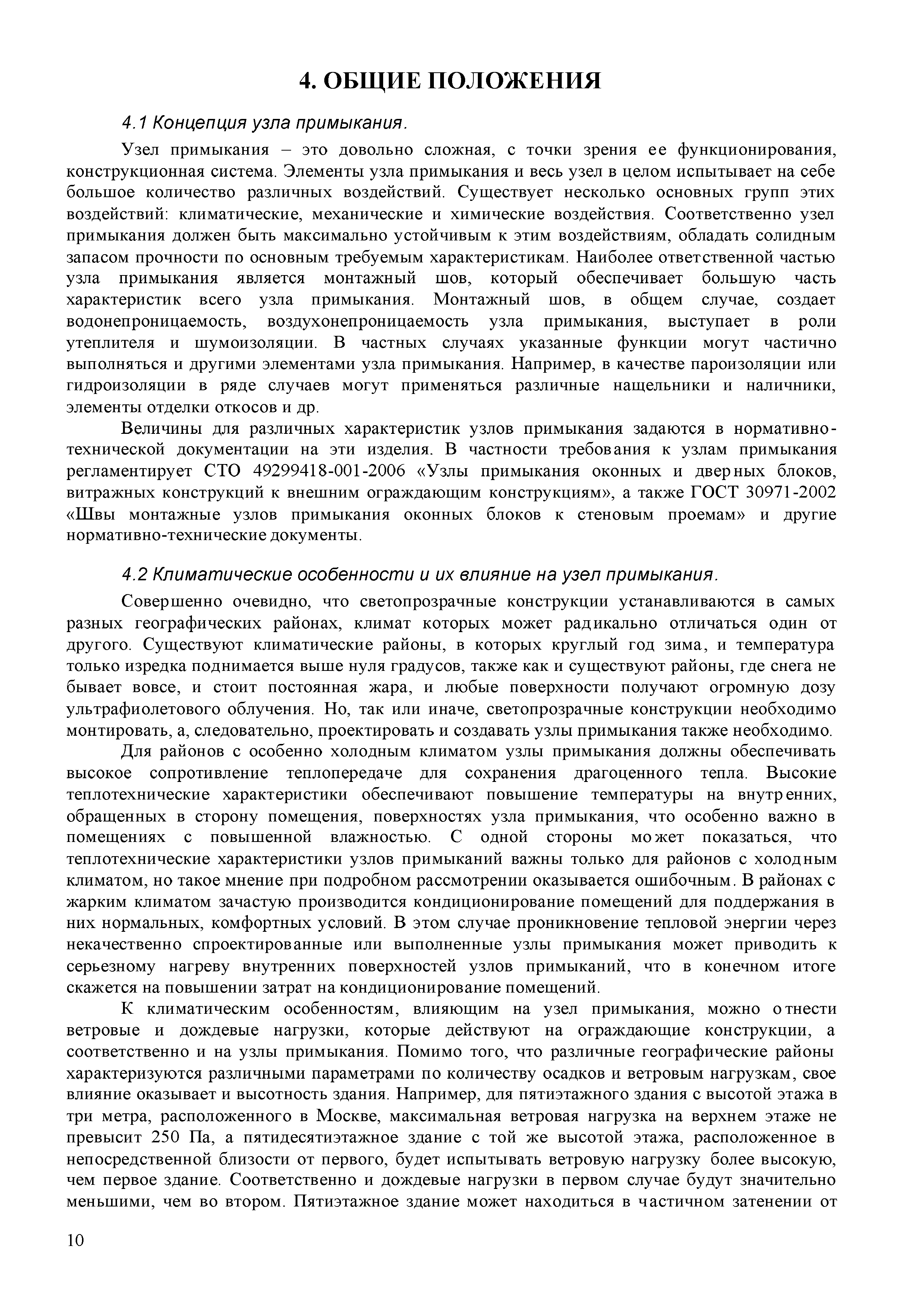 4. ОБЩИЕ ПОЛОЖЕНИЯ

4.1 Концепция узла примыкания.

Узел примыкания – это довольно сложная, с точки зрения ее функционирования, конструкционная система. Элементы узла примыкания и весь узел в целом испытывает на себе большое количество различных воздействий. Существует несколько основных групп этих воздействий: климатические, механические и химические воздействия. Соответственно узел примыкания должен быть максимально устойчивым к этим воздействиям, обладать солидным запасом прочности по основным требуемым характеристикам. Наиболее ответственной частью узла примыкания является монтажный шов, который обеспечивает большую часть характеристик всего узла примыкания. Монтажный шов, в общем случае, создает водонепроницаемость, воздухонепроницаемость узла примыкания, выступает в роли утеплителя и шумоизоляции. В частных случаях указанные функции могут частично выполняться и другими элементами узла примыкания. Например, в качестве пароизоляции или гидроизоляции в ряде случаев могут применяться различные нащельники и наличники, элементы отделки откосов и др.

Величины для различных характеристик узлов примыкания задаются в нормативно-технической документации на эти изделия. В частности требования к узлам примыкания регламентирует СТО 49299418-001-2006 «Узлы примыкания оконных и дверных блоков, витражных конструкций к внешним ограждающим конструкциям», а также ГОСТ 30971-2002 «Швы монтажные узлов примыкания оконных блоков к стеновым проемам» и другие нормативно-технические документы.

4.2 Климатические особенности и их влияние на узел примыкания.

Совершенно очевидно, что светопрозрачные конструкции устанавливаются в самых разных географических районах, климат которых может радикально отличаться один от другого. Существуют климатические районы, в которых круглый год зима, и температура только изредка поднимается выше нуля градусов, также как и существуют районы, где снега не бывает вовсе, и стоит постоянная жара, и любые поверхности получают огромную дозу ультрафиолетового облучения. Но, так или иначе, светопрозрачные конструкции необходимо монтировать, а, следовательно, проектировать и создавать узлы примыкания также необходимо.

Для районов с особенно холодным климатом узлы примыкания должны обеспечивать высокое сопротивление теплопередаче для сохранения драгоценного тепла. Высокие теплотехнические характеристики обеспечивают повышение температуры на внутренних, обращенных в сторону помещения, поверхностях узла примыкания, что особенно важно в помещениях с повышенной влажностью. С одной стороны может показаться, что теплотехнические характеристики узлов примыканий важны только для районов с холодным климатом, но такое мнение при подробном рассмотрении оказывается ошибочным. В районах с жарким климатом зачастую производится кондиционирование помещений для поддержания в них нормальных, комфортных условий. В этом случае проникновение тепловой энергии через некачественно спроектированные или выполненные узлы примыкания может приводить к серьезному нагреву внутренних поверхностей узлов примыканий, что в конечном итоге скажется на повышении затрат на кондиционирование помещений.

К климатическим особенностям, влияющим на узел примыкания, можно отнести ветровые и дождевые нагрузки, которые действуют на ограждающие конструкции, а соответственно и на узлы примыкания. Помимо того, что различные географические районы характеризуются различными параметрами по количеству осадков и ветровым нагрузкам, свое влияние оказывает и высотность здания. Например, для пятиэтажного здания с высотой этажа в три метра, расположенного в Москве, максимальная ветровая нагрузка на верхнем этаже не превысит 250 Па, а пятидесятиэтажное здание с той же высотой этажа, расположенное в непосредственной близости от первого, будет испытывать ветровую нагрузку более высокую, чем первое здание. Соответственно и дождевые нагрузки в первом случае будут значительно меньшими, чем во втором. Пятиэтажное здание может находиться в частичном затенении от

10